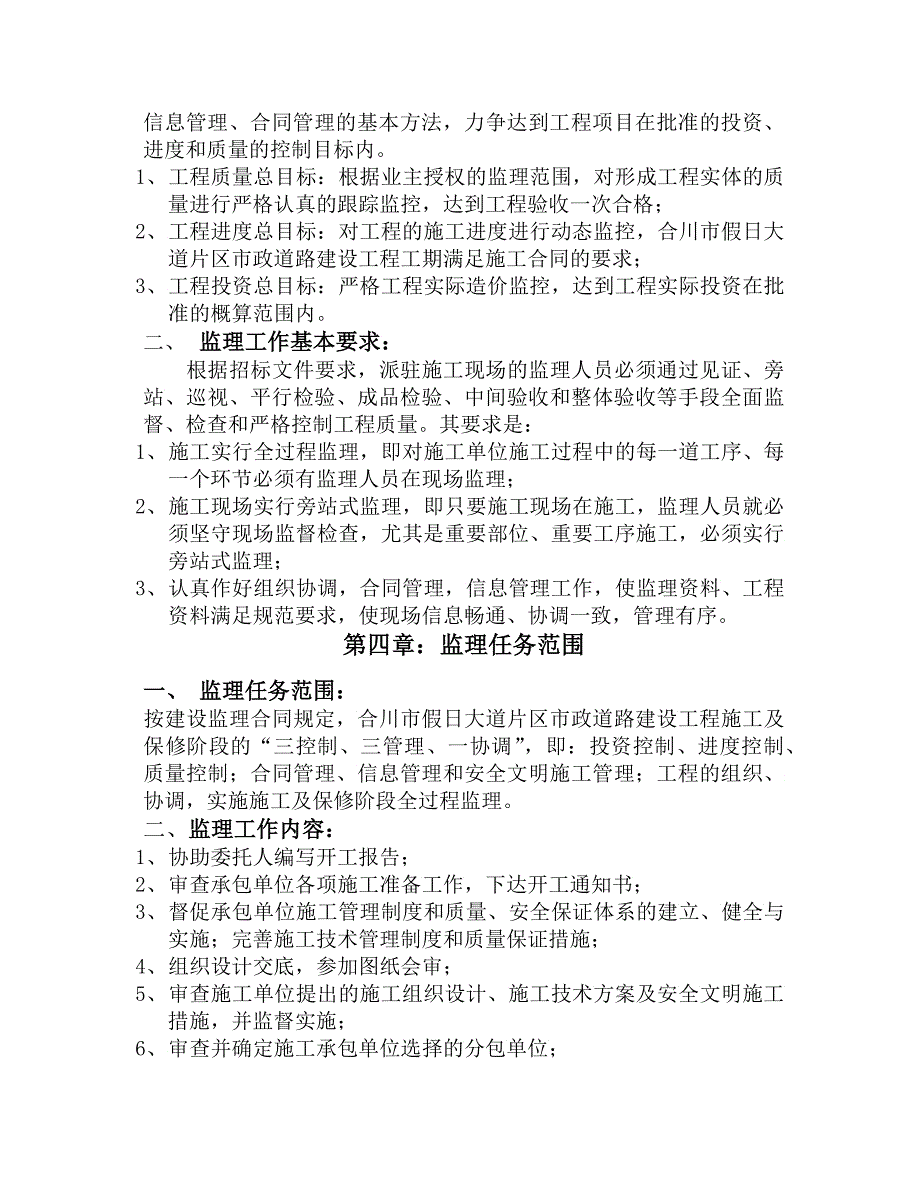 信息管理、合同管理的基本方法，力争达到工程项目在批准的投资、进度和质量的控制目标内。

1、工程质量总目标：根据业主授权的监理范围，对形成工程实体的质量进行严格认真的跟踪监控，达到工程验收一次合格；

2、工程进度总目标：对工程的施工进度进行动态监控，合川市假日大道片区市政道路建设工程工期满足施工合同的要求；

3、工程投资总目标：严格工程实际造价监控，达到工程实际投资在批准的概算范围内。

二、 监理工作基本要求：

根据招标文件要求，派驻施工现场的监理人员必须通过见证、旁站、巡视、平行检验、成品检验、中间验收和整体验收等手段全面监督、检查和严格控制工程质量。其要求是：

1、施工实行全过程监理，即对施工单位施工过程中的每一道工序、每一个环节必须有监理人员在现场监理；

2、施工现场实行旁站式监理，即只要施工现场在施工，监理人员就必须坚守现场监督检查，尤其是重要部位、重要工序施工，必须实行旁站式监理；

3、认真作好组织协调，合同管理，信息管理工作，使监理资料、工程资料满足规范要求，使现场信息畅通、协调一致，管理有序。

第四章：监理任务范围

一、 监理任务范围：

按建设监理合同规定，合川市假日大道片区市政道路建设工程施工及保修阶段的“三控制、三管理、一协调”，即：投资控制、进度控制、质量控制；合同管理、信息管理和安全文明施工管理；工程的组织、协调，实施施工及保修阶段全过程监理。

二、监理工作内容：

1、协助委托人编写开工报告；

2、审查承包单位各项施工准备工作，下达开工通知书；

3、督促承包单位施工管理制度和质量、安全保证体系的建立、健全与实施；完善施工技术管理制度和质量保证措施；

4、组织设计交底，参加图纸会审；

5、审查施工单位提出的施工组织设计、施工技术方案及安全文明施工措施，并监督实施；

6、审查并确定施工承包单位选择的分包单位；